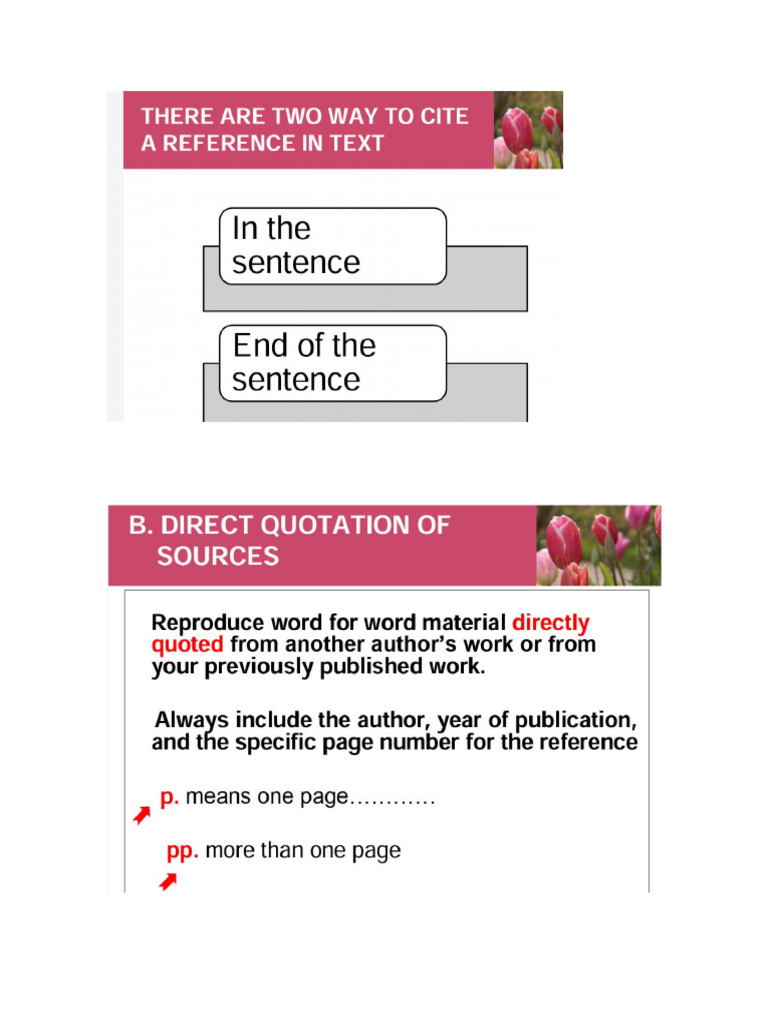 THERE ARE TWO WAY TO CITE A REFERENCE IN TEXT

In the sentence

End of the sentence

B. DIRECT QUOTATION OF SOURCES

Reproduce word for word material directly quoted from another author's work or from your previously published work.

Always include the author, year of publication, and the specific page number for the reference

p. means one page…………

pp. more than one page